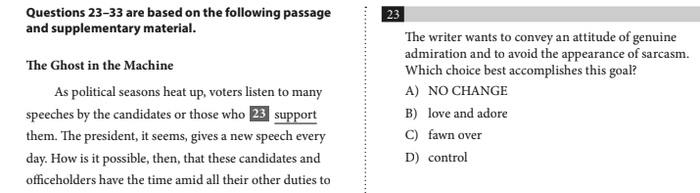 Questions 23–33 are based on the following passage and supplementary material.

The Ghost in the Machine

As political seasons heat up, voters listen to many speeches by the candidates or those who 23 support them. The president, it seems, gives a new speech every day. How is it possible, then, that these candidates and officeholders have the time amid all their other duties to

23

The writer wants to convey an attitude of genuine admiration and to avoid the appearance of sarcasm. Which choice best accomplishes this goal?

A) NO CHANGE

B) love and adore

C) fawn over

D) control